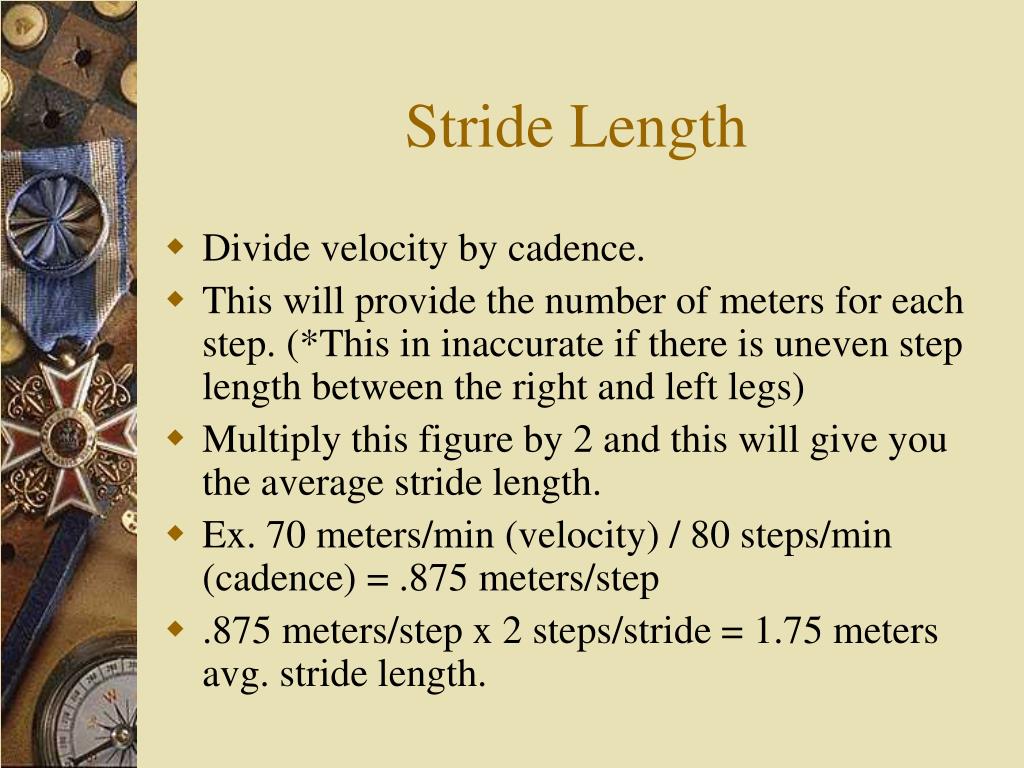 Stride Length

Divide velocity by cadence.

This will provide the number of meters for each step. (*This in inaccurate if there is uneven step length between the right and left legs)

Multiply this figure by 2 and this will give you the average stride length.

Ex. 70 meters/min (velocity) / 80 steps/min (cadence) = .875 meters/step

.875 meters/step x 2 steps/stride = 1.75 meters avg. stride length.